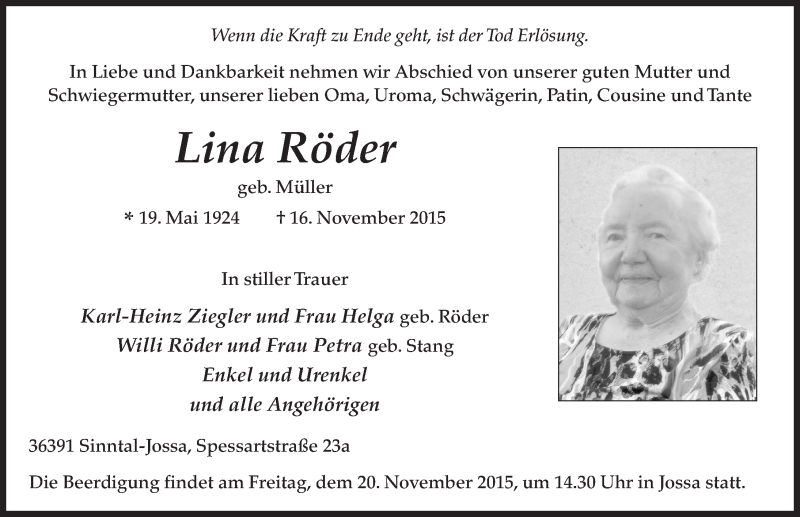 Wenn die Kraft zu Ende geht, ist der Tod Erlösung.

In Liebe und Dankbarkeit nehmen wir Abschied von unserer guten Mutter und Schwiegermutter, unserer lieben Oma, Uroma, Schwägerin, Patin, Cousine und Tante

Lina Röder

geb. Müller

* 19. Mai 1924 † 16. November 2015

In stiller Trauer

Karl-Heinz Ziegler und Frau Helga geb. Röder
Willi Röder und Frau Petra geb. Stang
Enkel und Urenkel
und alle Angehörigen

36391 Sinntal-Jossa, Spessartstraße 23a

Die Beerdigung findet am Freitag, dem 20. November 2015, um 14.30 Uhr in Jossa statt.